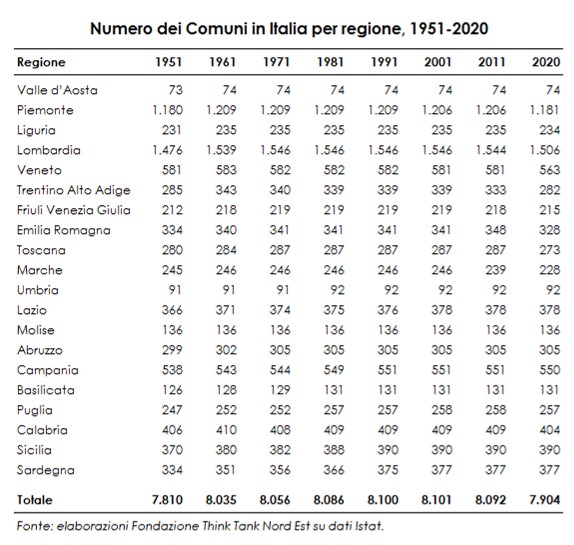 Numero dei Comuni in Italia per regione, 1951-2020

| Regione | 1951 | 1961 | 1971 | 1981 | 1991 | 2001 | 2011 | 2020 |
|---|---|---|---|---|---|---|---|---|
| Valle d'Aosta | 73 | 74 | 74 | 74 | 74 | 74 | 74 | 74 |
| Piemonte | 1.180 | 1.209 | 1.209 | 1.209 | 1.209 | 1.206 | 1.206 | 1.181 |
| Liguria | 231 | 235 | 235 | 235 | 235 | 235 | 235 | 234 |
| Lombardia | 1.476 | 1.539 | 1.546 | 1.546 | 1.546 | 1.546 | 1.544 | 1.506 |
| Veneto | 581 | 583 | 582 | 582 | 582 | 581 | 581 | 563 |
| Trentino Alto Adige | 285 | 343 | 340 | 339 | 339 | 339 | 333 | 282 |
| Friuli Venezia Giulia | 212 | 218 | 219 | 219 | 219 | 219 | 218 | 215 |
| Emilia Romagna | 334 | 340 | 341 | 341 | 341 | 341 | 348 | 328 |
| Toscana | 280 | 284 | 287 | 287 | 287 | 287 | 287 | 273 |
| Marche | 245 | 246 | 246 | 246 | 246 | 246 | 239 | 228 |
| Umbria | 91 | 91 | 91 | 92 | 92 | 92 | 92 | 92 |
| Lazio | 366 | 371 | 374 | 375 | 376 | 378 | 378 | 378 |
| Molise | 136 | 136 | 136 | 136 | 136 | 136 | 136 | 136 |
| Abruzzo | 299 | 302 | 305 | 305 | 305 | 305 | 305 | 305 |
| Campania | 538 | 543 | 544 | 549 | 551 | 551 | 551 | 550 |
| Basilicata | 126 | 128 | 129 | 131 | 131 | 131 | 131 | 131 |
| Puglia | 247 | 252 | 252 | 257 | 257 | 258 | 258 | 257 |
| Calabria | 406 | 410 | 408 | 409 | 409 | 409 | 409 | 404 |
| Sicilia | 370 | 380 | 382 | 388 | 390 | 390 | 390 | 390 |
| Sardegna | 334 | 351 | 356 | 366 | 375 | 377 | 377 | 377 |
| Totale | 7.810 | 8.035 | 8.056 | 8.086 | 8.100 | 8.101 | 8.092 | 7.904 |

Fonte: elaborazioni Fondazione Think Tank Nord Est su dati Istat.